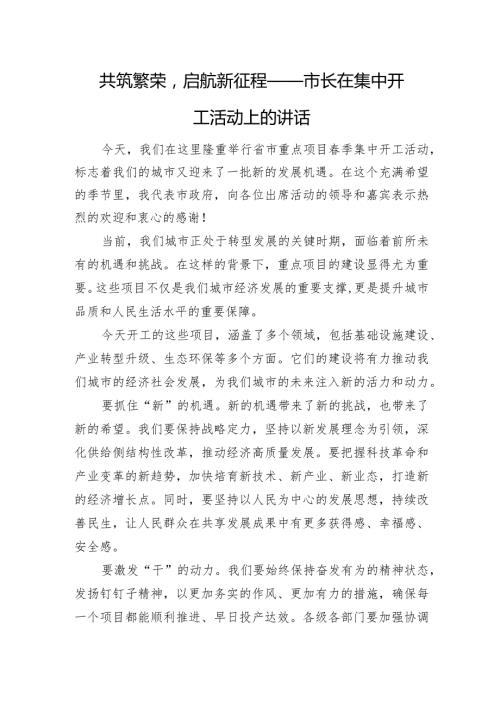 共筑繁荣，启航新征程——市长在集中开工活动上的讲话

今天，我们在这里隆重举行省市重点项目春季集中开工活动，标志着我们的城市又迎来了一批新的发展机遇。在这个充满希望的季节里，我代表市政府，向各位出席活动的领导和嘉宾表示热烈的欢迎和衷心的感谢！

当前，我们城市正处于转型发展的关键时期，面临着前所未有的机遇和挑战。在这样的背景下，重点项目的建设显得尤为重要。这些项目不仅是我们城市经济发展的重要支撑，更是提升城市品质和人民生活水平的重要保障。

今天开工的这些项目，涵盖了多个领域，包括基础设施建设、产业转型升级、生态环保等多个方面。它们的建设将有力推动我们城市的经济社会发展，为我们城市的未来注入新的活力和动力。

要抓住“新”的机遇。新的机遇带来了新的挑战，也带来了新的希望。我们要保持战略定力，坚持以新发展理念为引领，深化供给侧结构性改革，推动经济高质量发展。要把握科技革命和产业变革的新趋势，加快培育新技术、新产业、新业态，打造新的经济增长点。同时，要坚持以人民为中心的发展思想，持续改善民生，让人民群众在共享发展成果中有更多获得感、幸福感、安全感。

要激发“干”的动力。我们要始终保持奋发有为的精神状态，发扬钉钉子精神，以更加务实的作风、更加有力的措施，确保每一个项目都能顺利推进、早日投产达效。各级各部门要加强协调